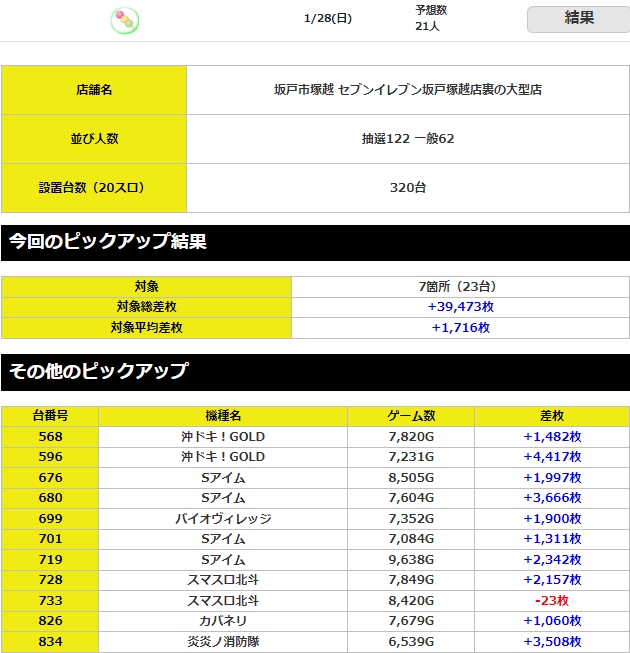 1/28(日)

予想数
21人

結果

| 店舗名 | 坂戸市塚越 セブンイレブン坂戸塚越店裏の大型店 |
|---|---|
| 並び人数 | 抽選122 一般62 |
| 設置台数（20スロ） | 320台 |

今回のピックアップ結果

| 対象 | 7箇所（23台） |
|---|---|
| 対象総差枚 | +39,473枚 |
| 対象平均差枚 | +1,716枚 |

その他のピックアップ

| 台番号 | 機種名 | ゲーム数 | 差枚 |
|---|---|---|---|
| 568 | 沖ドキ！GOLD | 7,820G | +1,482枚 |
| 596 | 沖ドキ！GOLD | 7,231G | +4,417枚 |
| 676 | Sアイム | 8,505G | +1,997枚 |
| 680 | Sアイム | 7,604G | +3,666枚 |
| 699 | バイオヴィレッジ | 7,352G | +1,900枚 |
| 701 | Sアイム | 7,084G | +1,311枚 |
| 719 | Sアイム | 9,638G | +2,342枚 |
| 728 | スマスロ北斗 | 7,849G | +2,157枚 |
| 733 | スマスロ北斗 | 8,420G | -23枚 |
| 826 | カバネリ | 7,679G | +1,060枚 |
| 834 | 炎炎ノ消防隊 | 6,539G | +3,508枚 |